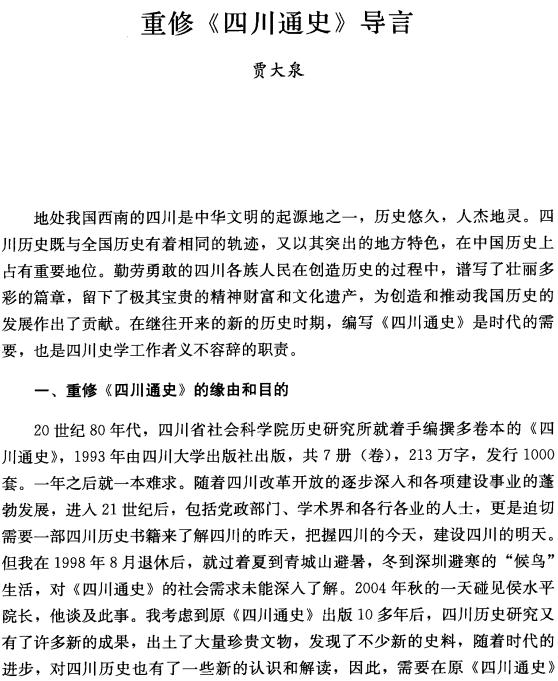 重修《四川通史》导言

贾大泉

地处我国西南的四川是中华文明的起源地之一，历史悠久，人杰地灵。四川历史既与全国历史有着相同的轨迹，又以其突出的地方特色，在中国历史上占有重要地位。勤劳勇敢的四川各族人民在创造历史的过程中，谱写了壮丽多彩的篇章，留下了极其宝贵的精神财富和文化遗产，为创造和推动我国历史的发展作出了贡献。在继往开来的新的历史时期，编写《四川通史》是时代的需要，也是四川史学工作者义不容辞的职责。

一、重修《四川通史》的缘由和目的

20世纪80年代，四川省社会科学院历史研究所就着手编撰多卷本的《四川通史》，1993年由四川大学出版社出版，共7册（卷），213万字，发行1000套。一年之后就一本难求。随着四川改革开放的逐步深入和各项建设事业的蓬勃发展，进入21世纪后，包括党政部门、学术界和各行各业的人士，更是迫切需要一部四川历史书籍来了解四川的昨天，把握四川的今天，建设四川的明天。但我在1998年8月退休后，就过着夏到青城山避暑，冬到深圳避寒的“候鸟”生活，对《四川通史》的社会需求未能深入了解。2004年秋的一天碰见侯水平院长，他谈及此事。我考虑到原《四川通史》出版10多年后，四川历史研究又有了许多新的成果，出土了大量珍贵文物，发现了不少新的史料，随着时代的进步，对四川历史也有了一些新的认识和解读，因此，需要在原《四川通史》